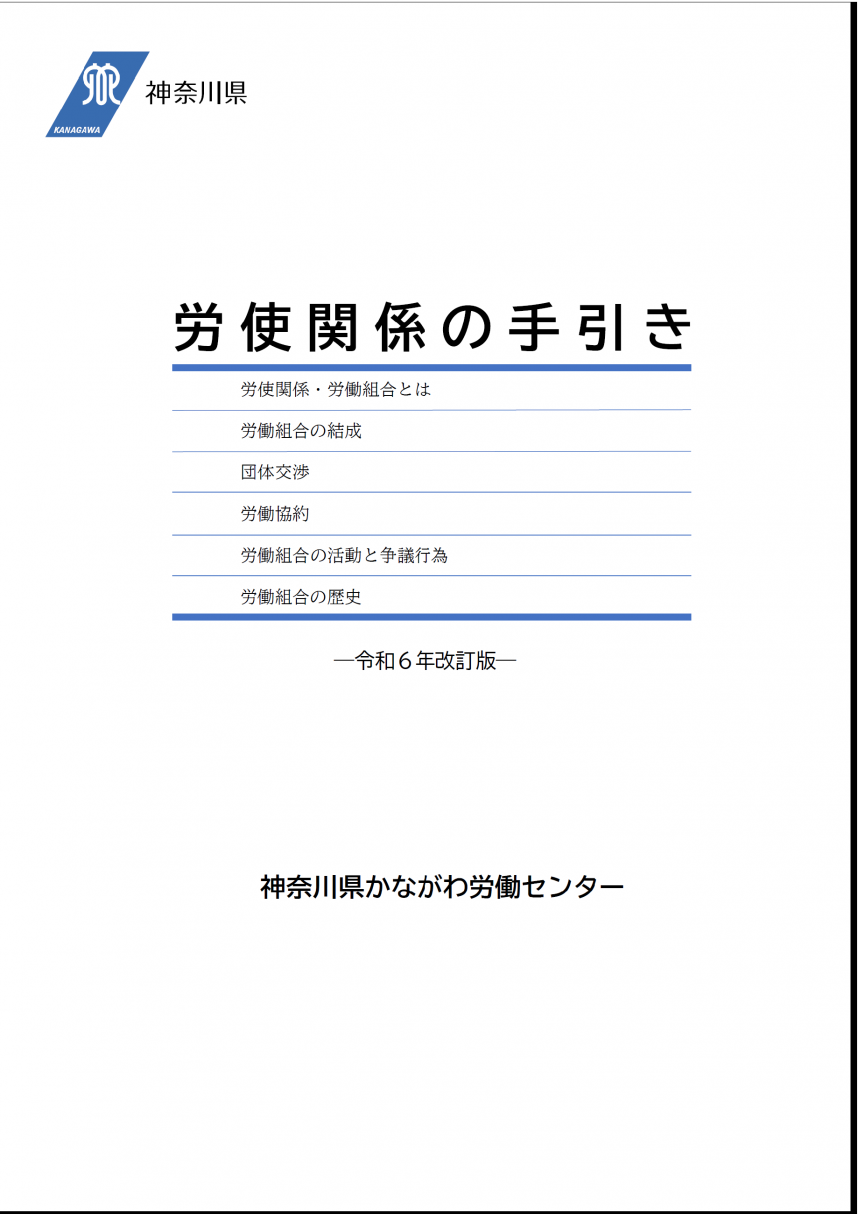 KANAGAWA
神奈川県

労使関係の手引き

労使関係・労働組合とは

労働組合の結成

団体交渉

労働協約

労働組合の活動と争議行為

労働組合の歴史

―令和６年改訂版―

神奈川県かながわ労働センター